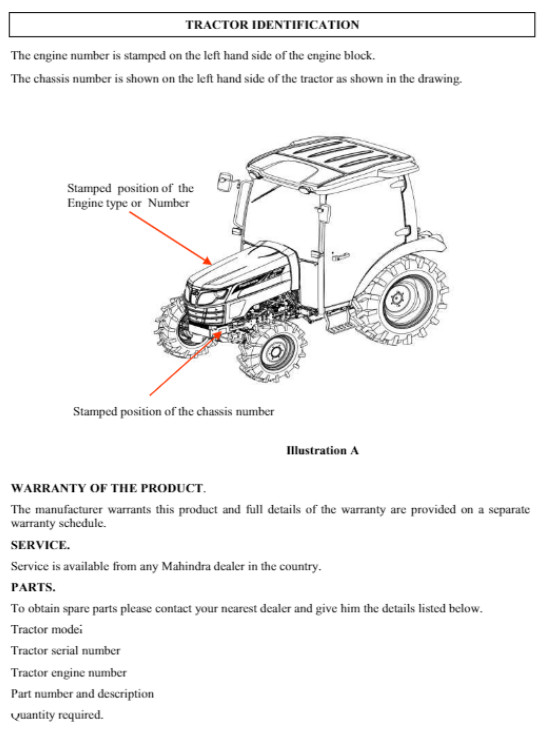 TRACTOR IDENTIFICATION

The engine number is stamped on the left hand side of the engine block.

The chassis number is shown on the left hand side of the tractor as shown in the drawing.

Stamped position of the Engine type or Number

Stamped position of the chassis number

Illustration A

WARRANTY OF THE PRODUCT.

The manufacturer warrants this product and full details of the warranty are provided on a separate warranty schedule.

SERVICE.

Service is available from any Mahindra dealer in the country.

PARTS.

To obtain spare parts please contact your nearest dealer and give him the details listed below.

Tractor model

Tractor serial number

Tractor engine number

Part number and description

Quantity required.